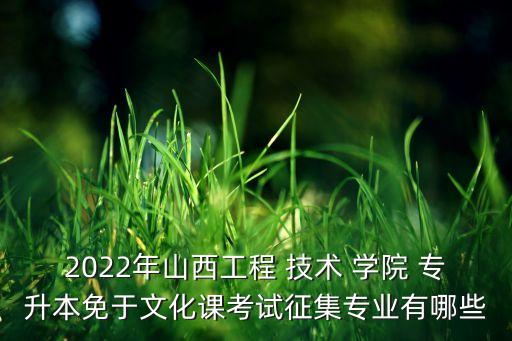 2022年山西工程 技术 学院 专升本免于文化课考试征集专业有哪些